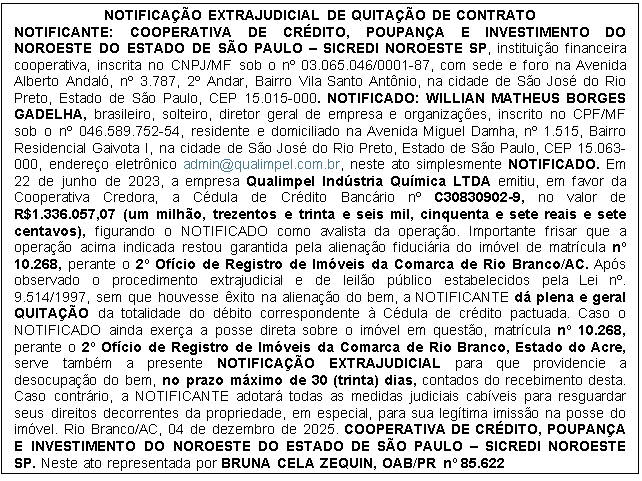 NOTIFICAÇÃO EXTRAJUDICIAL DE QUITAÇÃO DE CONTRATO

NOTIFICANTE: COOPERATIVA DE CRÉDITO, POUPANÇA E INVESTIMENTO DO NOROESTE DO ESTADO DE SÃO PAULO – SICREDI NOROESTE SP, instituição financeira cooperativa, inscrita no CNPJ/MF sob o nº 03.065.046/0001-87, com sede e foro na Avenida Alberto Andaló, nº 3.787, 2º Andar, Bairro Vila Santo Antônio, na cidade de São José do Rio Preto, Estado de São Paulo, CEP 15.015-000. NOTIFICADO: WILLIAN MATHEUS BORGES GADELHA, brasileiro, solteiro, diretor geral de empresa e organizações, inscrito no CPF/MF sob o nº 046.589.752-54, residente e domiciliado na Avenida Miguel Damha, nº 1.515, Bairro Residencial Gaivota I, na cidade de São José do Rio Preto, Estado de São Paulo, CEP 15.063-000, endereço eletrônico admin@qualimpel.com.br, neste ato simplesmente NOTIFICADO. Em 22 de junho de 2023, a empresa Qualimpel Indústria Química LTDA emitiu, em favor da Cooperativa Credora, a Cédula de Crédito Bancário nº C30830902-9, no valor de R$1.336.057,07 (um milhão, trezentos e trinta e seis mil, cinquenta e sete reais e sete centavos), figurando o NOTIFICADO como avalista da operação. Importante frisar que a operação acima indicada restou garantida pela alienação fiduciária do imóvel de matrícula nº 10.268, perante o 2º Ofício de Registro de Imóveis da Comarca de Rio Branco/AC. Após observado o procedimento extrajudicial e de leilão público estabelecidos pela Lei nº. 9.514/1997, sem que houvesse êxito na alienação do bem, a NOTIFICANTE dá plena e geral QUITAÇÃO da totalidade do débito correspondente à Cédula de crédito pactuada. Caso o NOTIFICADO ainda exerça a posse direta sobre o imóvel em questão, matrícula nº 10.268, perante o 2º Ofício de Registro de Imóveis da Comarca de Rio Branco, Estado do Acre, serve também a presente NOTIFICAÇÃO EXTRAJUDICIAL para que providencie a desocupação do bem, no prazo máximo de 30 (trinta) dias, contados do recebimento desta. Caso contrário, a NOTIFICANTE adotará todas as medidas judiciais cabíveis para resguardar seus direitos decorrentes da propriedade, em especial, para sua legítima imissão na posse do imóvel. Rio Branco/AC, 04 de dezembro de 2025. COOPERATIVA DE CRÉDITO, POUPANÇA E INVESTIMENTO DO NOROESTE DO ESTADO DE SÃO PAULO – SICREDI NOROESTE SP. Neste ato representada por BRUNA CELA ZEQUIN, OAB/PR nº 85.622